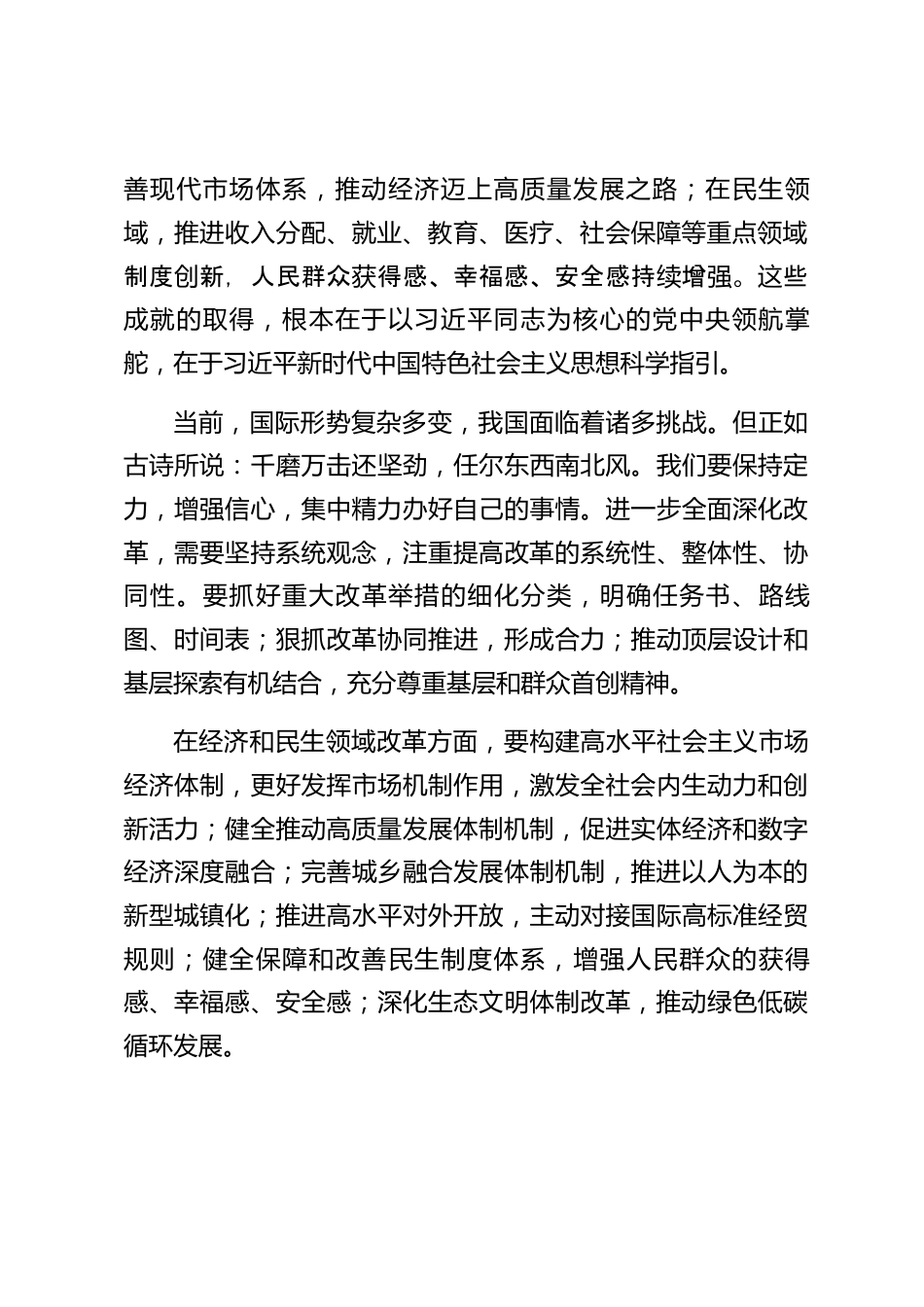 善现代市场体系，推动经济迈上高质量发展之路；在民生领域，推进收入分配、就业、教育、医疗、社会保障等重点领域制度创新，人民群众获得感、幸福感、安全感持续增强。这些成就的取得，根本在于以习近平同志为核心的党中央领航掌舵，在于习近平新时代中国特色社会主义思想科学指引。

当前，国际形势复杂多变，我国面临着诸多挑战。但正如古诗所说：千磨万击还坚劲，任尔东西南北风。我们要保持定力，增强信心，集中精力办好自己的事情。进一步全面深化改革，需要坚持系统观念，注重提高改革的系统性、整体性、协同性。要抓好重大改革举措的细化分类，明确任务书、路线图、时间表；狠抓改革协同推进，形成合力；推动顶层设计和基层探索有机结合，充分尊重基层和群众首创精神。

在经济和民生领域改革方面，要构建高水平社会主义市场经济体制，更好发挥市场机制作用，激发全社会内生动力和创新活力；健全推动高质量发展体制机制，促进实体经济和数字经济深度融合；完善城乡融合发展体制机制，推进以人为本的新型城镇化；推进高水平对外开放，主动对接国际高标准经贸规则；健全保障和改善民生制度体系，增强人民群众的获得感、幸福感、安全感；深化生态文明体制改革，推动绿色低碳循环发展。